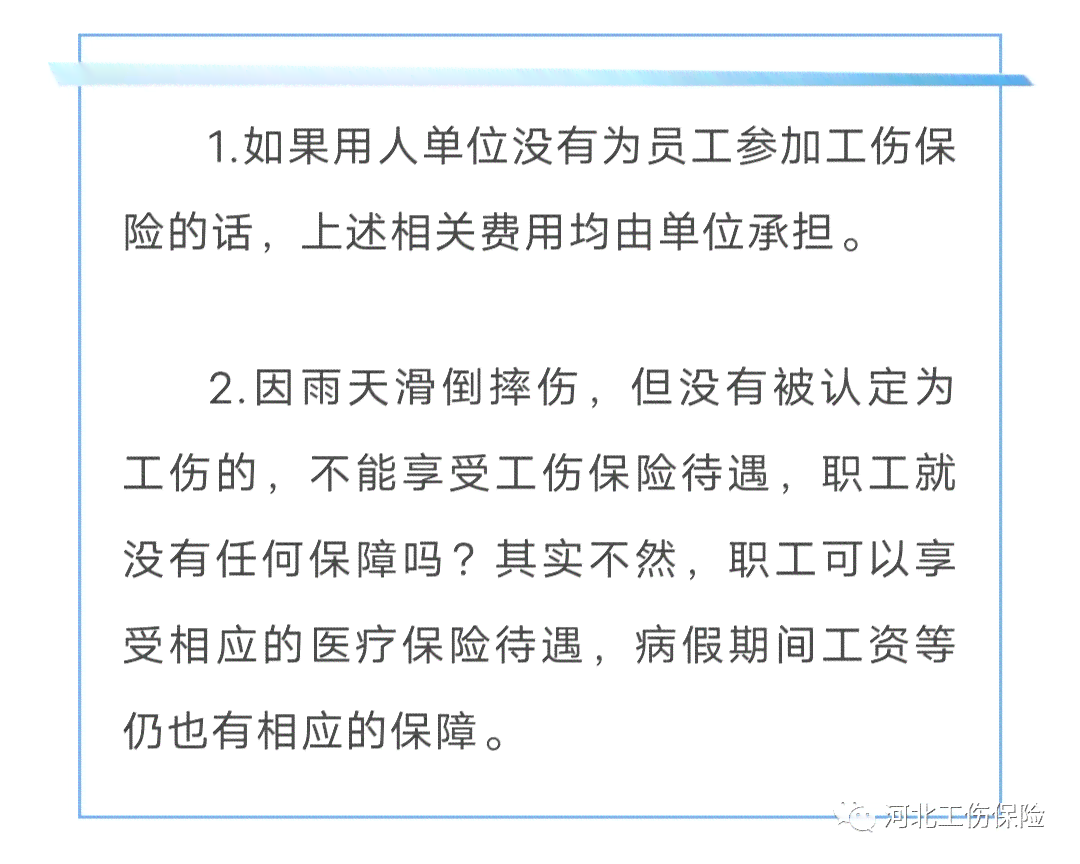 1.如果用人单位没有为员工参加工伤保险的话，上述相关费用均由单位承担。

2.因雨天滑倒摔伤，但没有被认定为工伤的，不能享受工伤保险待遇，职工就没有任何保障吗？其实不然，职工可以享受相应的医疗保险待遇，病假期间工资等仍也有相应的保障。

河北工伤保险